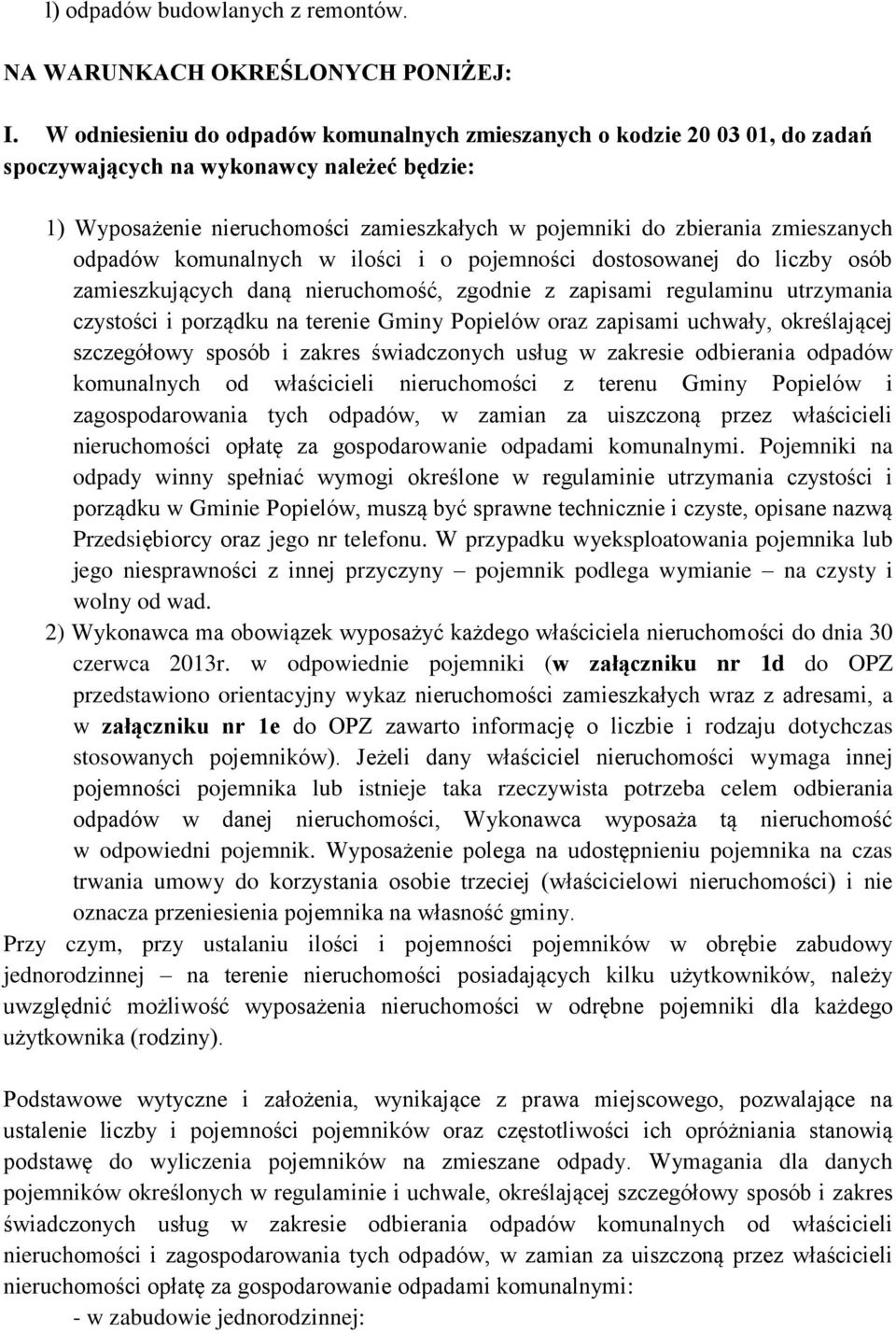 l) odpadów budowlanych z remontów.

NA WARUNKACH OKREŚLONYCH PONIŻEJ:

I. W odniesieniu do odpadów komunalnych zmieszanych o kodzie 20 03 01, do zadań spoczywających na wykonawcy należeć będzie:

1) Wyposażenie nieruchomości zamieszkałych w pojemniki do zbierania zmieszanych odpadów komunalnych w ilości i o pojemności dostosowanej do liczby osób zamieszkujących daną nieruchomość, zgodnie z zapisami regulaminu utrzymania czystości i porządku na terenie Gminy Popielów oraz zapisami uchwały, określającej szczegółowy sposób i zakres świadczonych usług w zakresie odbierania odpadów komunalnych od właścicieli nieruchomości z terenu Gminy Popielów i zagospodarowania tych odpadów, w zamian za uiszczoną przez właścicieli nieruchomości opłatę za gospodarowanie odpadami komunalnymi. Pojemniki na odpady winny spełniać wymogi określone w regulaminie utrzymania czystości i porządku w Gminie Popielów, muszą być sprawne technicznie i czyste, opisane nazwą Przedsiębiorcy oraz jego nr telefonu. W przypadku wyeksploatowania pojemnika lub jego niesprawności z innej przyczyny – pojemnik podlega wymianie – na czysty i wolny od wad.

2) Wykonawca ma obowiązek wyposażyć każdego właściciela nieruchomości do dnia 30 czerwca 2013r. w odpowiednie pojemniki (w załączniku nr 1d do OPZ przedstawiono orientacyjny wykaz nieruchomości zamieszkałych wraz z adresami, a w załączniku nr 1e do OPZ zawarto informację o liczbie i rodzaju dotychczas stosowanych pojemników). Jeżeli dany właściciel nieruchomości wymaga innej pojemności pojemnika lub istnieje taka rzeczywista potrzeba celem odbierania odpadów w danej nieruchomości, Wykonawca wyposaża tą nieruchomość w odpowiedni pojemnik. Wyposażenie polega na udostępnieniu pojemnika na czas trwania umowy do korzystania osobie trzeciej (właścicielowi nieruchomości) i nie oznacza przeniesienia pojemnika na własność gminy.

Przy czym, przy ustalaniu ilości i pojemności pojemników w obrębie zabudowy jednorodzinnej – na terenie nieruchomości posiadających kilku użytkowników, należy uwzględnić możliwość wyposażenia nieruchomości w odrębne pojemniki dla każdego użytkownika (rodziny).

Podstawowe wytyczne i założenia, wynikające z prawa miejscowego, pozwalające na ustalenie liczby i pojemności pojemników oraz częstotliwości ich opróżniania stanowią podstawę do wyliczenia pojemników na zmieszane odpady. Wymagania dla danych pojemników określonych w regulaminie i uchwale, określającej szczegółowy sposób i zakres świadczonych usług w zakresie odbierania odpadów komunalnych od właścicieli nieruchomości i zagospodarowania tych odpadów, w zamian za uiszczoną przez właścicieli nieruchomości opłatę za gospodarowanie odpadami komunalnymi:

- w zabudowie jednorodzinnej: